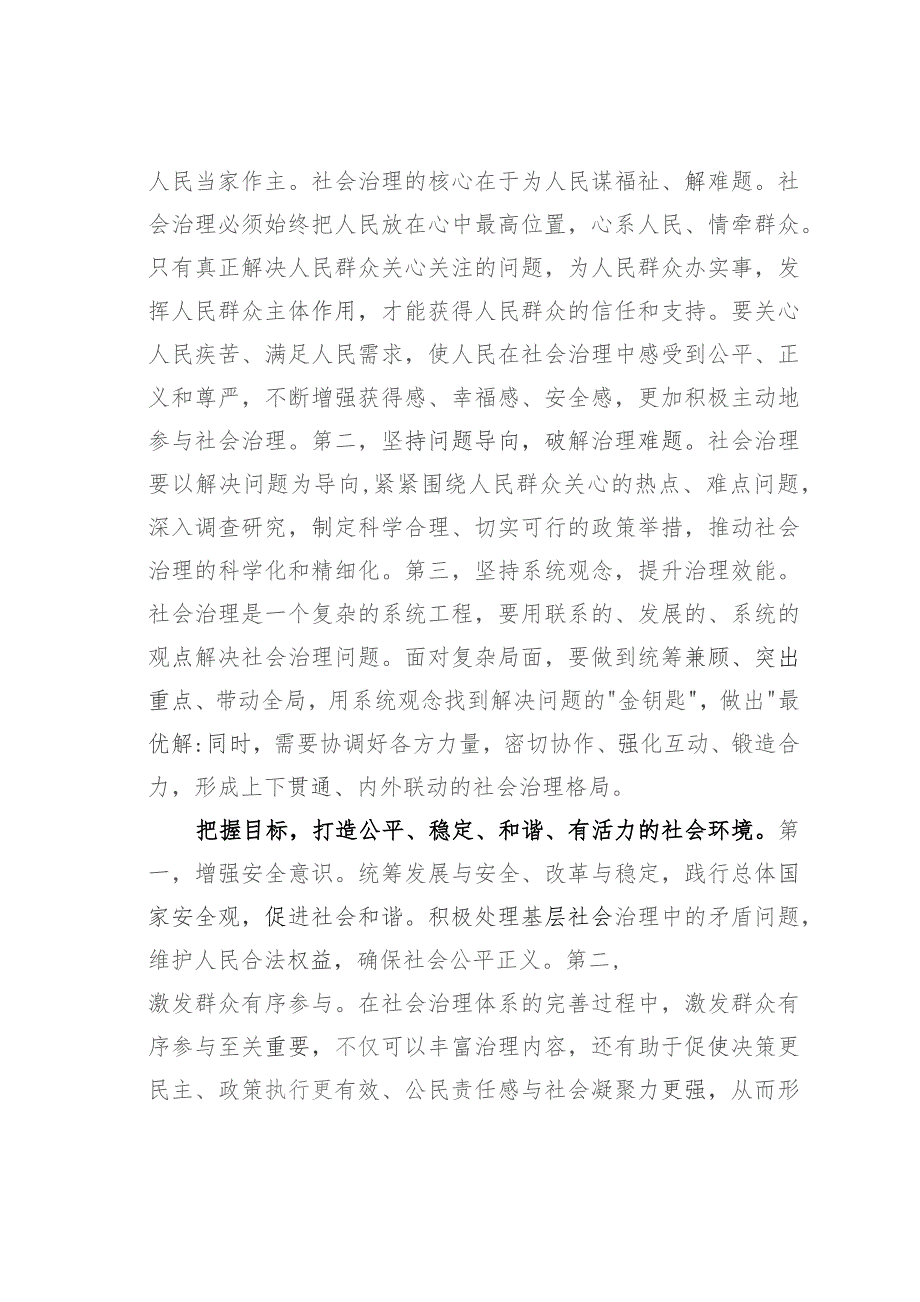 人民当家作主。社会治理的核心在于为人民谋福祉、解难题。社会治理必须始终把人民放在心中最高位置，心系人民、情牵群众。只有真正解决人民群众关心关注的问题，为人民群众办实事，发挥人民群众主体作用，才能获得人民群众的信任和支持。要关心人民疾苦、满足人民需求，使人民在社会治理中感受到公平、正义和尊严，不断增强获得感、幸福感、安全感，更加积极主动地参与社会治理。第二，坚持问题导向，破解治理难题。社会治理要以解决问题为导向,紧紧围绕人民群众关心的热点、难点问题，深入调查研究，制定科学合理、切实可行的政策举措，推动社会治理的科学化和精细化。第三，坚持系统观念，提升治理效能。社会治理是一个复杂的系统工程，要用联系的、发展的、系统的观点解决社会治理问题。面对复杂局面，要做到统筹兼顾、突出重点、带动全局，用系统观念找到解决问题的"金钥匙"，做出"最优解:同时，需要协调好各方力量，密切协作、强化互动、锻造合力，形成上下贯通、内外联动的社会治理格局。

把握目标，打造公平、稳定、和谐、有活力的社会环境。第一，增强安全意识。统筹发展与安全、改革与稳定，践行总体国家安全观，促进社会和谐。积极处理基层社会治理中的矛盾问题，维护人民合法权益，确保社会公平正义。第二，

激发群众有序参与。在社会治理体系的完善过程中，激发群众有序参与至关重要，不仅可以丰富治理内容，还有助于促使决策更民主、政策执行更有效、公民责任感与社会凝聚力更强，从而形